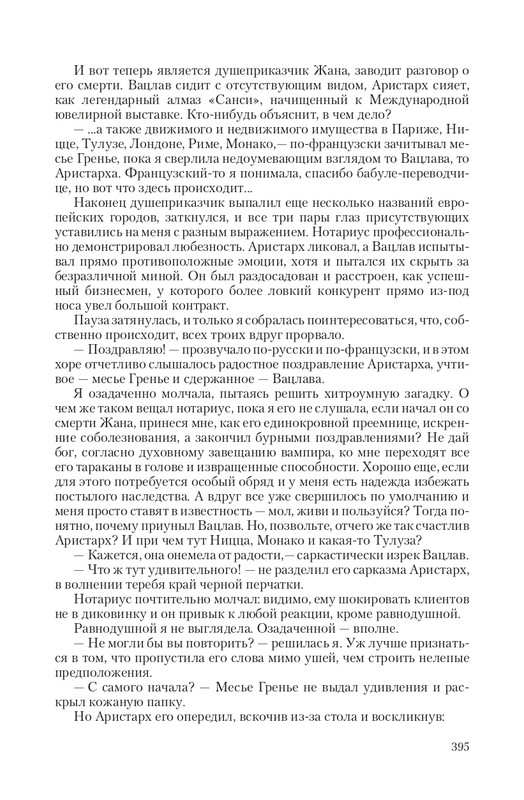 И вот теперь является душеприказчик Жана, заводит разговор о его смерти. Вацлав сидит с отсутствующим видом, Аристарх сияет, как легендарный алмаз «Санси», начищенный к Международной ювелирной выставке. Кто-нибудь объяснит, в чем дело?

— ...а также движимого и недвижимого имущества в Париже, Ницце, Тулузе, Лондоне, Риме, Монако,— по-французски зачитывал месье Гренье, пока я сверлила недоуменным взглядом то Вацлава, то Аристарха. Французский-то я понимала, спасибо бабуле-переводчице, но вот что здесь происходит...

Наконец душеприказчик выпалил еще несколько названий европейских городов, заткнулся, и все три пары глаз присутствующих уставились на меня с разным выражением. Нотариус профессионально демонстрировал любезность. Аристарх ликовал, а Вацлав испытывал прямо противоположные эмоции, хотя и пытался их скрыть за безразличной миной. Он был раздосадован и расстроен, как успешный бизнесмен, у которого более ловкий конкурент прямо из-под носа увел большой контракт.

Пауза затянулась, и только я собралась поинтересоваться, что, собственно происходит, всех троих вдруг прорвало.

— Поздравляю! — прозвучало по-русски и по-французски, и в этом хоре отчетливо слышалось радостное поздравление Аристарха, учтивое — месье Гренье и сдержанное — Вацлава.

Я озадаченно молчала, пытаясь решить хитроумную загадку. О чем же таком вещал нотариус, пока я его не слушала, если начал он со смерти Жана, принеся мне, как его единокровной преемнице, искренние соболезнования, а закончил бурными поздравлениями? Не дай бог, согласно духовному завещанию вампира, ко мне переходят все его тараканы в голове и извращенные способности. Хорошо еще, если для этого потребуется особый обряд и у меня есть надежда избежать постылого наследства. А вдруг все уже свершилось по умолчанию и меня просто ставят в известность — мол, живи и пользуйся? Тогда понятно, почему приуныл Вацлав. Но, позвольте, отчего же так счастлив Аристарх? И при чем тут Ницца, Монако и какая-то Тулуза?

— Кажется, она онемела от радости,— саркастически изрек Вацлав.

— Что ж тут удивительного! — не разделил его сарказма Аристарх, в волнении теребя край черной перчатки.

Нотариус почтительно молчал: видимо, ему шокировать клиентов не в диковинку и он привык к любой реакции, кроме равнодушной. Равнодушной я не выглядела. Озадаченной — вполне.

— Не могли бы вы повторить? — решилась я. Уж лучше признаться в том, что пропустила его слова мимо ушей, чем строить нелепые предположения.

— С самого начала? — Месье Гренье не выдал удивления и раскрыл кожаную папку.

Но Аристарх его опередил, вскочив из-за стола и воскликнув:

395